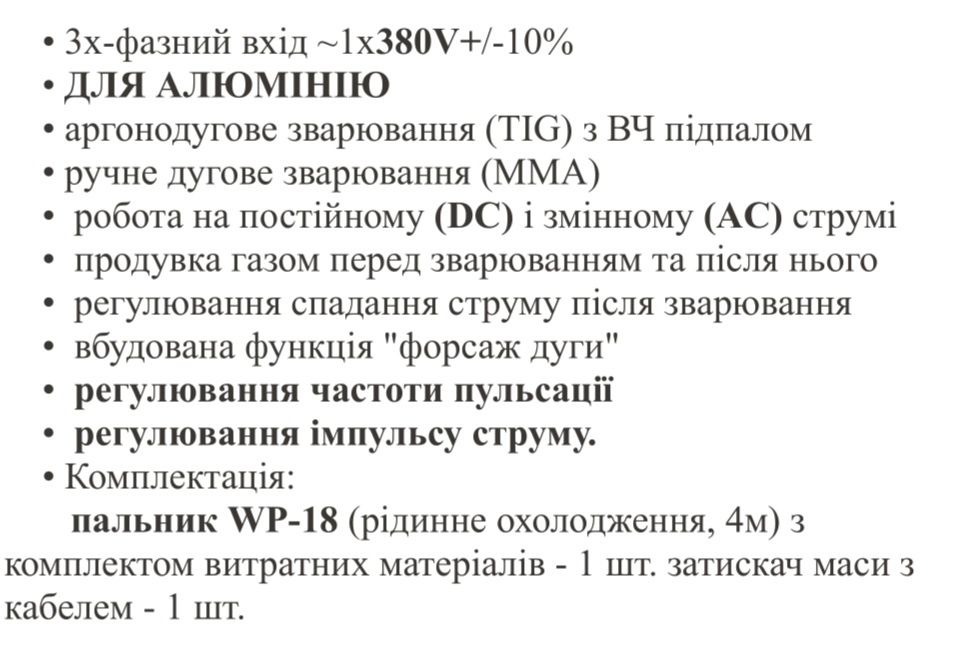 • 3х-фазний вхід ~1х380V+/-10%
• ДЛЯ АЛЮМІНІЮ
• аргонодугове зварювання (TIG) з ВЧ підпалом
• ручне дугове зварювання (MMA)
• робота на постійному (DC) і змінному (AC) струмі
• продувка газом перед зварюванням та після нього
• регулювання спадання струму після зварювання
• вбудована функція "форсаж дуги"
• регулювання частоти пульсації
• регулювання імпульсу струму.
• Комплектація:
пальник WP-18 (рідинне охолодження, 4м) з комплектом витратних матеріалів - 1 шт. затискач маси з кабелем - 1 шт.